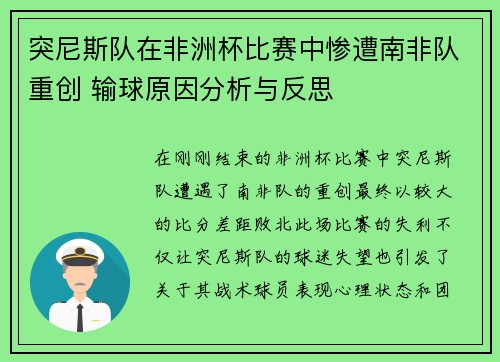 突尼斯队在非洲杯比赛中惨遭南非队重创 输球原因分析与反思

在刚刚结束的非洲杯比赛中突尼斯队遭遇了南非队的重创最终以较大的比分差距败北此场比赛的失利不仅让突尼斯队的球迷失望也引发了关于其战术球员表现心理状态和团